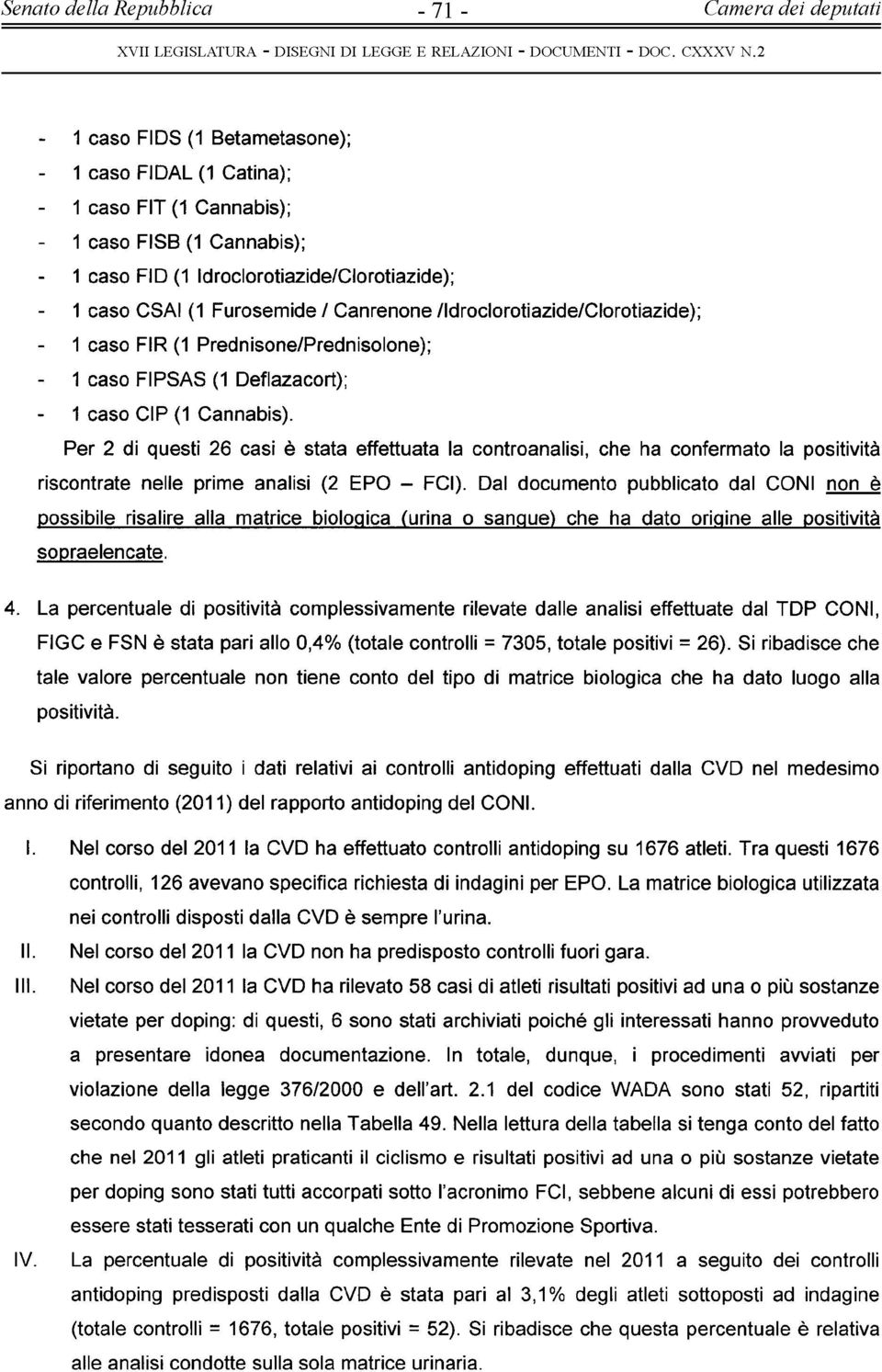 Senato della Repubblica - 71 - Camera dei deputati

XVII LEGISLATURA - DISEGNI DI LEGGE E RELAZIONI - DOCUMENTI - DOC. CXXXV N.2

- 1 caso FIDS (1 Betametasone);
- 1 caso FIDAL (1 Catina);
- 1 caso FIT (1 Cannabis);
- 1 caso FISB (1 Cannabis);
- 1 caso FID (1 Idroclorotiazide/Clorotiazide);
- 1 caso CSAI (1 Furosemide / Canrenone /Idroclorotiazide/Clorotiazide);
- 1 caso FIR (1 Prednisone/Prednisolone);
- 1 caso FIPSAS (1 Deflazacort);
- 1 caso CIP (1 Cannabis).

Per 2 di questi 26 casi è stata effettuata la controanalisi, che ha confermato la positività riscontrate nelle prime analisi (2 EPO – FCI). Dal documento pubblicato dal CONI non è possibile risalire alla matrice biologica (urina o sangue) che ha dato origine alle positività sopraelencate.

4. La percentuale di positività complessivamente rilevate dalle analisi effettuate dal TDP CONI, FIGC e FSN è stata pari allo 0,4% (totale controlli = 7305, totale positivi = 26). Si ribadisce che tale valore percentuale non tiene conto del tipo di matrice biologica che ha dato luogo alla positività.

Si riportano di seguito i dati relativi ai controlli antidoping effettuati dalla CVD nel medesimo anno di riferimento (2011) del rapporto antidoping del CONI.

I. Nel corso del 2011 la CVD ha effettuato controlli antidoping su 1676 atleti. Tra questi 1676 controlli, 126 avevano specifica richiesta di indagini per EPO. La matrice biologica utilizzata nei controlli disposti dalla CVD è sempre l'urina.

II. Nel corso del 2011 la CVD non ha predisposto controlli fuori gara.

III. Nel corso del 2011 la CVD ha rilevato 58 casi di atleti risultati positivi ad una o più sostanze vietate per doping: di questi, 6 sono stati archiviati poiché gli interessati hanno provveduto a presentare idonea documentazione. In totale, dunque, i procedimenti avviati per violazione della legge 376/2000 e dell'art. 2.1 del codice WADA sono stati 52, ripartiti secondo quanto descritto nella Tabella 49. Nella lettura della tabella si tenga conto del fatto che nel 2011 gli atleti praticanti il ciclismo e risultati positivi ad una o più sostanze vietate per doping sono stati tutti accorpati sotto l'acronimo FCI, sebbene alcuni di essi potrebbero essere stati tesserati con un qualche Ente di Promozione Sportiva.

IV. La percentuale di positività complessivamente rilevate nel 2011 a seguito dei controlli antidoping predisposti dalla CVD è stata pari al 3,1% degli atleti sottoposti ad indagine (totale controlli = 1676, totale positivi = 52). Si ribadisce che questa percentuale è relativa alle analisi condotte sulla sola matrice urinaria.